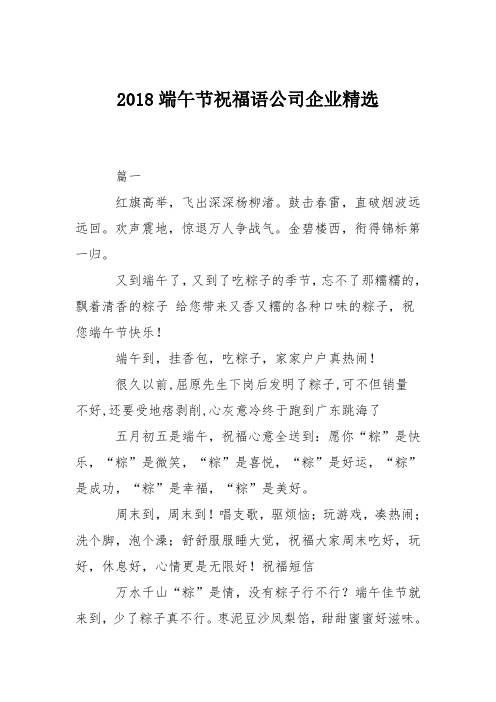 2018 端午节祝福语公司企业精选

篇一

红旗高举，飞出深深杨柳渚。鼓击春雷，直破烟波远远回。欢声震地，惊退万人争战气。金碧楼西，衔得锦标第一归。

又到端午了，又到了吃粽子的季节，忘不了那糯糯的，飘着清香的粽子 给您带来又香又糯的各种口味的粽子，祝您端午节快乐！

端午到，挂香包，吃粽子，家家户户真热闹！

很久以前，屈原先生下岗后发明了粽子，可不但销量不好，还要受地痞剥削，心灰意冷终于跑到广东跳海了

五月初五是端午，祝福心意全送到：愿你“粽”是快乐，“粽”是微笑，“粽”是喜悦，“粽”是好运，“粽”是成功，“粽”是幸福，“粽”是美好。

周末到，周末到！唱支歌，驱烦恼；玩游戏，凑热闹；洗个脚，泡个澡；舒舒服服睡大觉，祝福大家周末吃好，玩好，休息好，心情更是无限好！祝福短信

万水千山“粽”是情，没有粽子行不行？端午佳节就来到，少了粽子真不行。枣泥豆沙凤梨馅，甜甜蜜蜜好滋味。